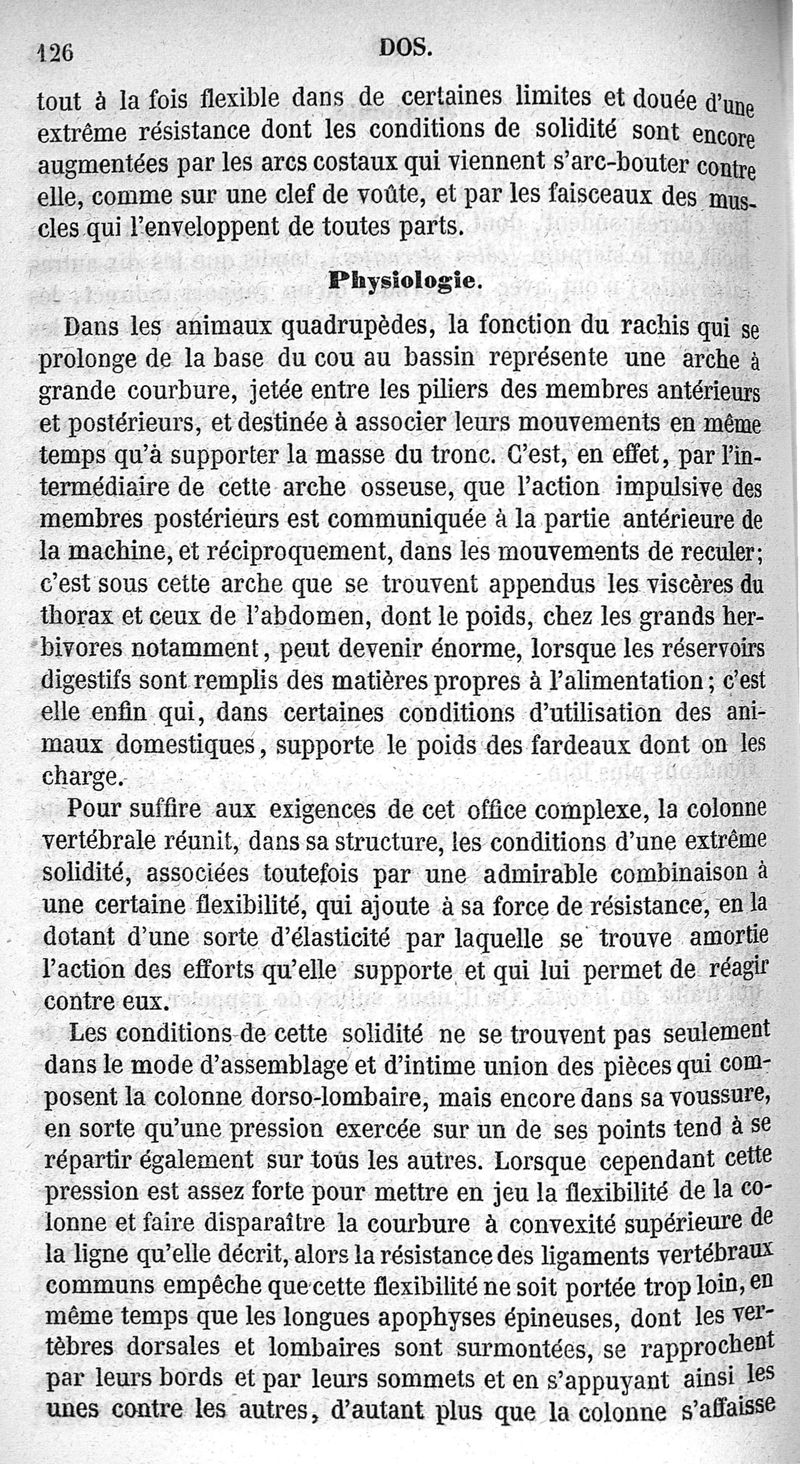 126 DOS.

tout à la fois flexible dans de certaines limites et douée d'une extrême résistance dont les conditions de solidité sont encore augmentées par les arcs costaux qui viennent s'arc-bouter contre elle, comme sur une clef de voûte, et par les faisceaux des muscles qui l'enveloppent de toutes parts.

Physiologie.

Dans les animaux quadrupèdes, la fonction du rachis qui se prolonge de la base du cou au bassin représente une arche à grande courbure, jetée entre les piliers des membres antérieurs et postérieurs, et destinée à associer leurs mouvements en même temps qu'à supporter la masse du tronc. C'est, en effet, par l'intermédiaire de cette arche osseuse, que l'action impulsive des membres postérieurs est communiquée à la partie antérieure de la machine, et réciproquement, dans les mouvements de reculer; c'est sous cette arche que se trouvent appendus les viscères du thorax et ceux de l'abdomen, dont le poids, chez les grands herbivores notamment, peut devenir énorme, lorsque les réservoirs digestifs sont remplis des matières propres à l'alimentation; c'est elle enfin qui, dans certaines conditions d'utilisation des animaux domestiques, supporte le poids des fardeaux dont on les charge.

Pour suffire aux exigences de cet office complexe, la colonne vertébrale réunit, dans sa structure, les conditions d'une extrême solidité, associées toutefois par une admirable combinaison à une certaine flexibilité, qui ajoute à sa force de résistance, en la dotant d'une sorte d'élasticité par laquelle se trouve amortie l'action des efforts qu'elle supporte et qui lui permet de réagir contre eux.

Les conditions de cette solidité ne se trouvent pas seulement dans le mode d'assemblage et d'intime union des pièces qui composent la colonne dorso-lombaire, mais encore dans sa voussure, en sorte qu'une pression exercée sur un de ses points tend à se répartir également sur tous les autres. Lorsque cependant cette pression est assez forte pour mettre en jeu la flexibilité de la colonne et faire disparaître la courbure à convexité supérieure de la ligne qu'elle décrit, alors la résistance des ligaments vertébraux communs empêche que cette flexibilité ne soit portée trop loin, en même temps que les longues apophyses épineuses, dont les vertèbres dorsales et lombaires sont surmontées, se rapprochent par leurs bords et par leurs sommets et en s'appuyant ainsi les unes contre les autres, d'autant plus que la colonne s'affaisse